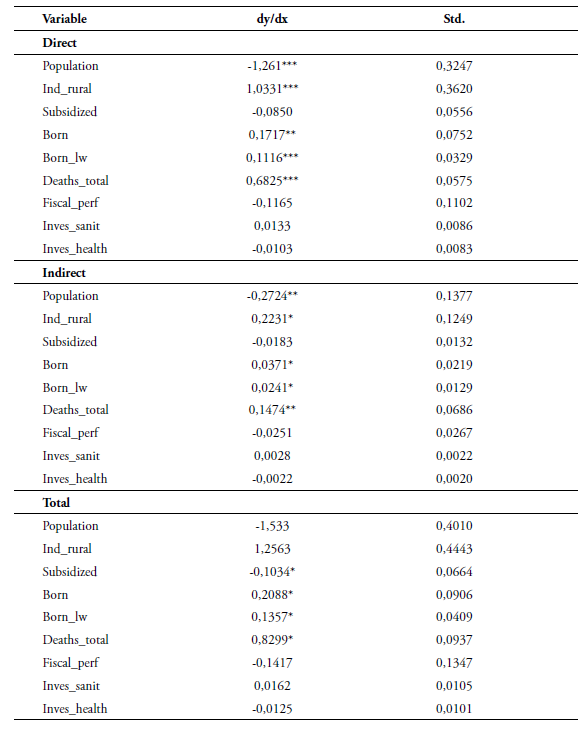 | Variable | dy/dx | Std. |
|---|---|---|
| **Direct** | | |
| Population | -1,261*** | 0,3247 |
| Ind_rural | 1,0331*** | 0,3620 |
| Subsidized | -0,0850 | 0,0556 |
| Born | 0,1717** | 0,0752 |
| Born_lw | 0,1116*** | 0,0329 |
| Deaths_total | 0,6825*** | 0,0575 |
| Fiscal_perf | -0,1165 | 0,1102 |
| Inves_sanit | 0,0133 | 0,0086 |
| Inves_health | -0,0103 | 0,0083 |
| **Indirect** | | |
| Population | -0,2724** | 0,1377 |
| Ind_rural | 0,2231* | 0,1249 |
| Subsidized | -0,0183 | 0,0132 |
| Born | 0,0371* | 0,0219 |
| Born_lw | 0,0241* | 0,0129 |
| Deaths_total | 0,1474** | 0,0686 |
| Fiscal_perf | -0,0251 | 0,0267 |
| Inves_sanit | 0,0028 | 0,0022 |
| Inves_health | -0,0022 | 0,0020 |
| **Total** | | |
| Population | -1,533 | 0,4010 |
| Ind_rural | 1,2563 | 0,4443 |
| Subsidized | -0,1034* | 0,0664 |
| Born | 0,2088* | 0,0906 |
| Born_lw | 0,1357* | 0,0409 |
| Deaths_total | 0,8299* | 0,0937 |
| Fiscal_perf | -0,1417 | 0,1347 |
| Inves_sanit | 0,0162 | 0,0105 |
| Inves_health | -0,0125 | 0,0101 |